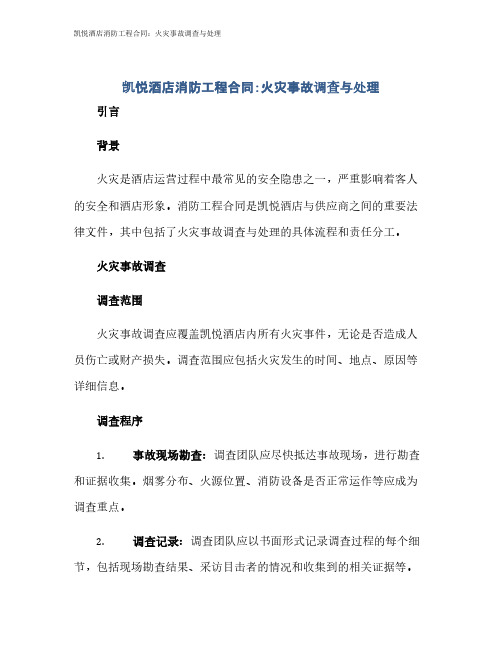 凯悦酒店消防工程合同：火灾事故调查与处理

凯悦酒店消防工程合同:火灾事故调查与处理

引言

背景

火灾是酒店运营过程中最常见的安全隐患之一，严重影响着客人的安全和酒店形象。消防工程合同是凯悦酒店与供应商之间的重要法律文件，其中包括了火灾事故调查与处理的具体流程和责任分工。

火灾事故调查

调查范围

火灾事故调查应覆盖凯悦酒店内所有火灾事件，无论是否造成人员伤亡或财产损失。调查范围应包括火灾发生的时间、地点、原因等详细信息。

调查程序

1. 事故现场勘查：调查团队应尽快抵达事故现场，进行勘查和证据收集。烟雾分布、火源位置、消防设备是否正常运作等应成为调查重点。

2. 调查记录：调查团队应以书面形式记录调查过程的每个细节，包括现场勘查结果、采访目击者的情况和收集到的相关证据等。